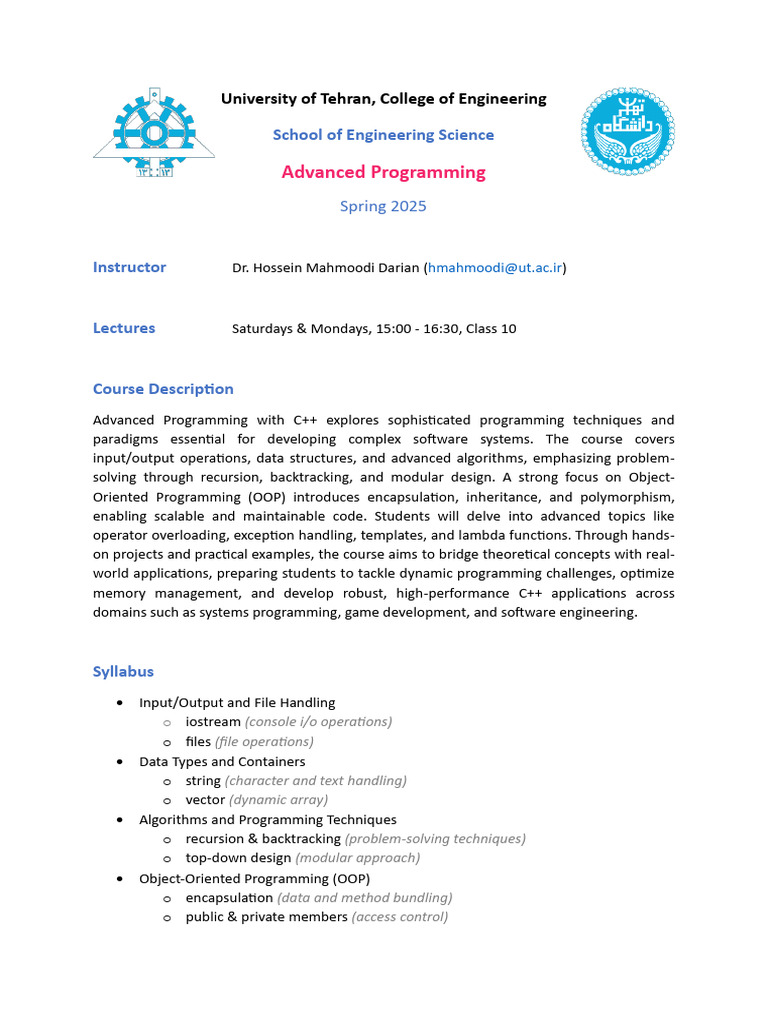 University of Tehran, College of Engineering

School of Engineering Science

Advanced Programming

Spring 2025

Instructor
Dr. Hossein Mahmoodi Darian (hmahmoodi@ut.ac.ir)

Lectures
Saturdays & Mondays, 15:00 - 16:30, Class 10

Course Description

Advanced Programming with C++ explores sophisticated programming techniques and paradigms essential for developing complex software systems. The course covers input/output operations, data structures, and advanced algorithms, emphasizing problem-solving through recursion, backtracking, and modular design. A strong focus on Object-Oriented Programming (OOP) introduces encapsulation, inheritance, and polymorphism, enabling scalable and maintainable code. Students will delve into advanced topics like operator overloading, exception handling, templates, and lambda functions. Through hands-on projects and practical examples, the course aims to bridge theoretical concepts with real-world applications, preparing students to tackle dynamic programming challenges, optimize memory management, and develop robust, high-performance C++ applications across domains such as systems programming, game development, and software engineering.

Syllabus

• Input/Output and File Handling
o iostream (console i/o operations)
o files (file operations)
• Data Types and Containers
o string (character and text handling)
o vector (dynamic array)
• Algorithms and Programming Techniques
o recursion & backtracking (problem-solving techniques)
o top-down design (modular approach)
• Object-Oriented Programming (OOP)
o encapsulation (data and method bundling)
o public & private members (access control)